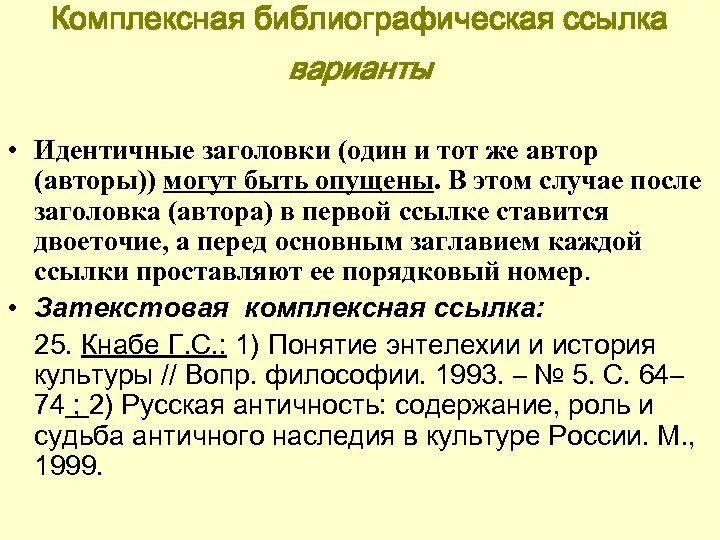 Комплексная библиографическая ссылка

варианты

• Идентичные заголовки (один и тот же автор (авторы)) могут быть опущены. В этом случае после заголовка (автора) в первой ссылке ставится двоеточие, а перед основным заглавием каждой ссылки проставляют ее порядковый номер.

• Затекстовая комплексная ссылка:

25. Кнабе Г.С.: 1) Понятие энтелехии и история культуры // Вопр. философии. 1993. – № 5. С. 64–74 ; 2) Русская античность: содержание, роль и судьба античного наследия в культуре России. М., 1999.